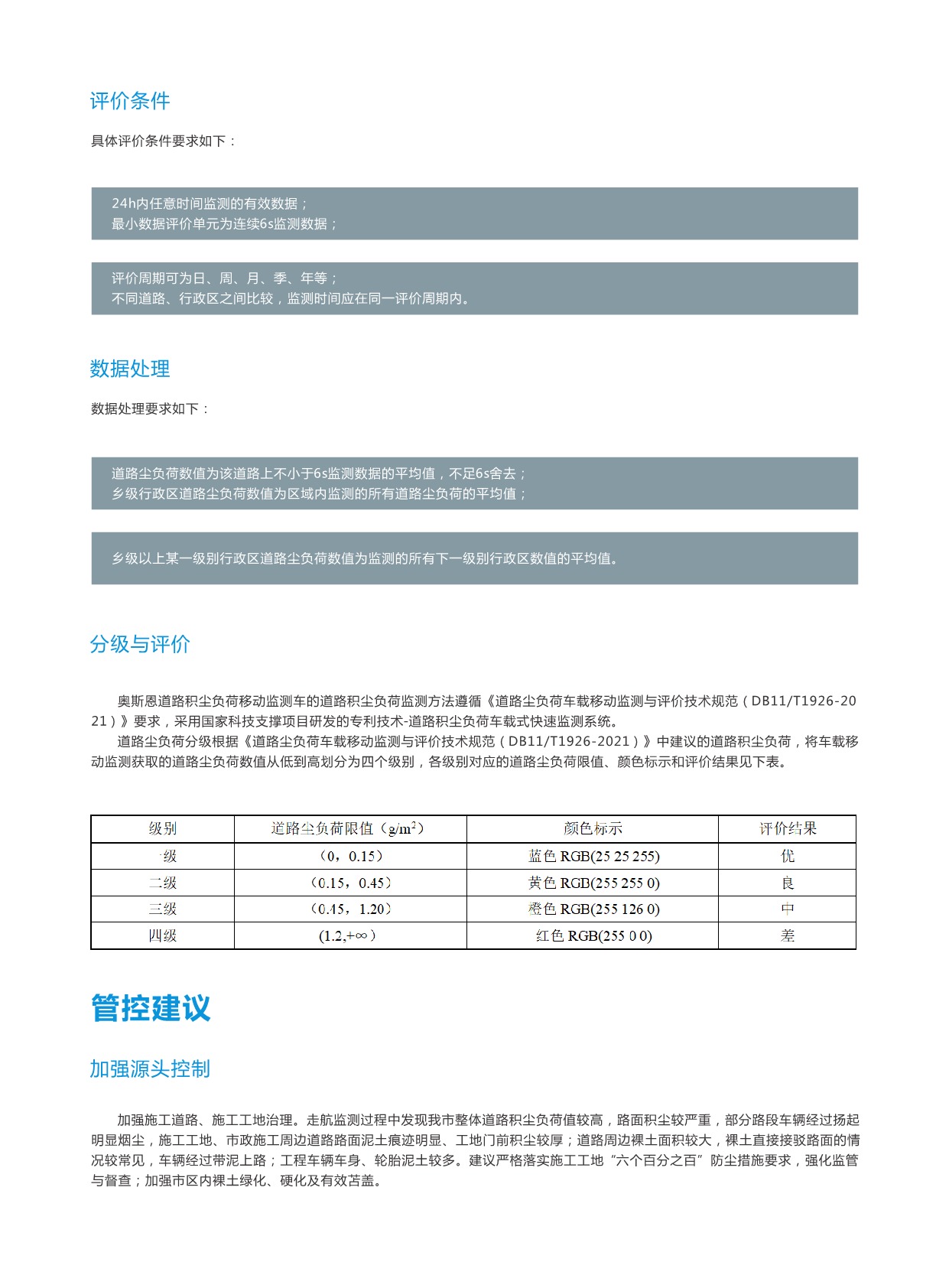 评价条件

具体评价条件要求如下：

24h内任意时间监测的有效数据；
最小数据评价单元为连续6s监测数据；

评价周期可为日、周、月、季、年等；
不同道路、行政区之间比较，监测时间应在同一评价周期内。

数据处理

数据处理要求如下：

道路尘负荷数值为该道路上不小于6s监测数据的平均值，不足6s舍去；
乡级行政区道路尘负荷数值为区域内监测的所有道路尘负荷的平均值；

乡级以上某一级别行政区道路尘负荷数值为监测的所有下一级别行政区数值的平均值。

分级与评价

奥斯恩道路积尘负荷移动监测车的道路积尘负荷监测方法遵循《道路尘负荷车载移动监测与评价技术规范（DB11/T1926-2021）》要求，采用国家科技支撑项目研发的专利技术-道路积尘负荷车载式快速监测系统。
道路尘负荷分级根据《道路尘负荷车载移动监测与评价技术规范（DB11/T1926-2021）》中建议的道路积尘负荷，将车载移动监测获取的道路尘负荷数值从低到高划分为四个级别，各级别对应的道路尘负荷限值、颜色标示和评价结果见下表。

| 级别 | 道路尘负荷限值（$g/m^2$） | 颜色标示 | 评价结果 |
|---|---|---|---|
| 一级 | （0，0.15） | 蓝色 RGB(25 25 255) | 优 |
| 二级 | （0.15，0.45） | 黄色 RGB(255 255 0) | 良 |
| 三级 | （0.45，1.20） | 橙色 RGB(255 126 0) | 中 |
| 四级 | （1.2,+∞） | 红色 RGB(255 0 0) | 差 |

管控建议

加强源头控制

加强施工道路、施工工地治理。走航监测过程中发现我市整体道路积尘负荷值较高，路面积尘较严重，部分路段车辆经过扬起明显烟尘，施工工地、市政施工周边道路路面泥土痕迹明显、工地门前积尘较厚；道路周边裸土面积较大，裸土直接接驳路面的情况较常见，车辆经过带泥上路；工程车辆车身、轮胎泥土较多。建议严格落实施工工地“六个百分之百”防尘措施要求，强化监管与督查；加强市区内裸土绿化、硬化及有效苫盖。